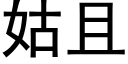 姑且